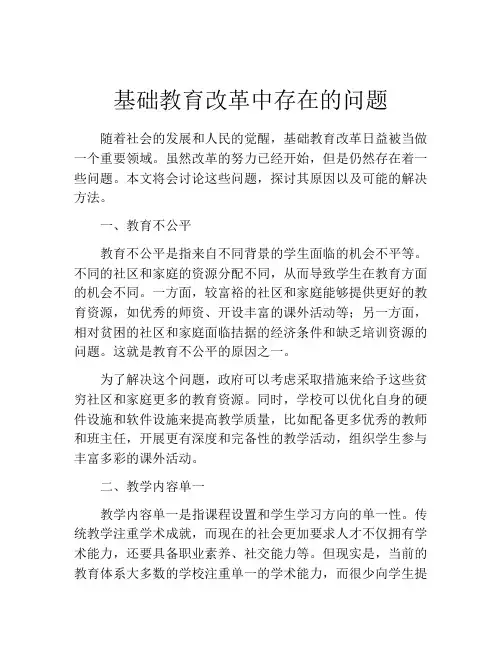 基础教育改革中存在的问题

随着社会的发展和人民的觉醒，基础教育改革日益被当做一个重要领域。虽然改革的努力已经开始，但是仍然存在着一些问题。本文将会讨论这些问题，探讨其原因以及可能的解决方法。

一、教育不公平

教育不公平是指来自不同背景的学生面临的机会不平等。不同的社区和家庭的资源分配不同，从而导致学生在教育方面的机会不同。一方面，较富裕的社区和家庭能够提供更好的教育资源，如优秀的师资、开设丰富的课外活动等；另一方面，相对贫困的社区和家庭面临拮据的经济条件和缺乏培训资源的问题。这就是教育不公平的原因之一。

为了解决这个问题，政府可以考虑采取措施来给予这些贫穷社区和家庭更多的教育资源。同时，学校可以优化自身的硬件设施和软件设施来提高教学质量，比如配备更多优秀的教师和班主任，开展更有深度和完备性的教学活动，组织学生参与丰富多彩的课外活动。

二、教学内容单一

教学内容单一是指课程设置和学生学习方向的单一性。传统教学注重学术成就，而现在的社会更加要求人才不仅拥有学术能力，还要具备职业素养、社交能力等。但现实是，当前的教育体系大多数的学校注重单一的学术能力，而很少向学生提